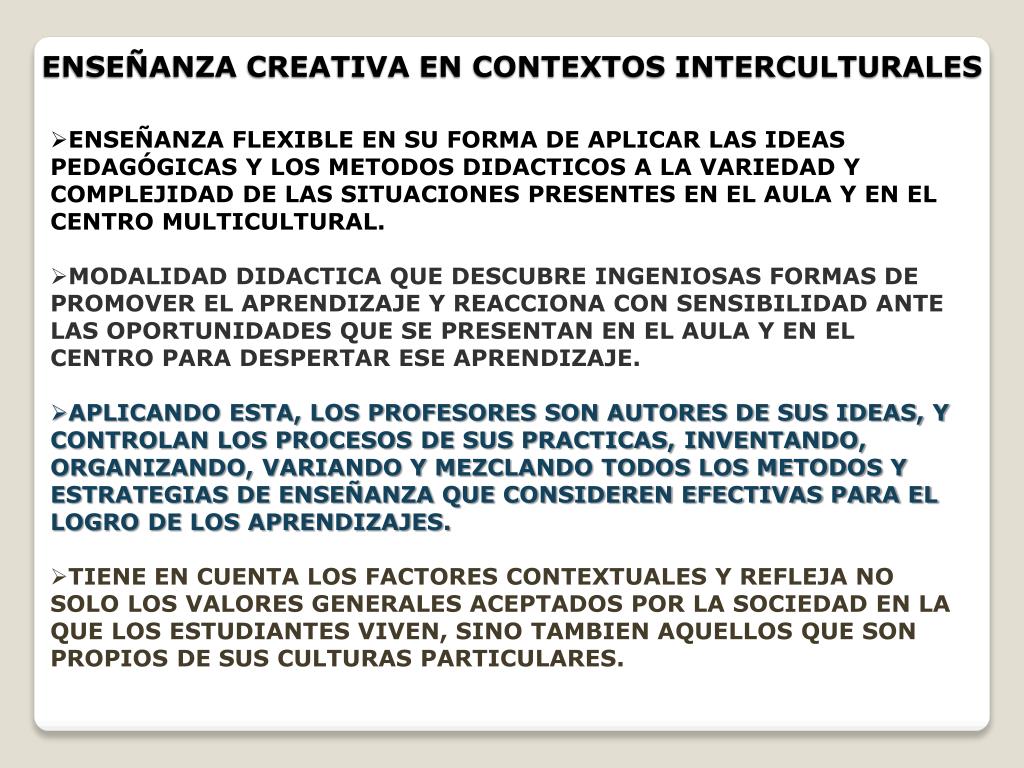 ENSEÑANZA CREATIVA EN CONTEXTOS INTERCULTURALES

➢ENSEÑANZA FLEXIBLE EN SU FORMA DE APLICAR LAS IDEAS PEDAGÓGICAS Y LOS METODOS DIDACTICOS A LA VARIEDAD Y COMPLEJIDAD DE LAS SITUACIONES PRESENTES EN EL AULA Y EN EL CENTRO MULTICULTURAL.

➢MODALIDAD DIDACTICA QUE DESCUBRE INGENIOSAS FORMAS DE PROMOVER EL APRENDIZAJE Y REACCIONA CON SENSIBILIDAD ANTE LAS OPORTUNIDADES QUE SE PRESENTAN EN EL AULA Y EN EL CENTRO PARA DESPERTAR ESE APRENDIZAJE.

➢APLICANDO ESTA, LOS PROFESORES SON AUTORES DE SUS IDEAS, Y CONTROLAN LOS PROCESOS DE SUS PRACTICAS, INVENTANDO, ORGANIZANDO, VARIANDO Y MEZCLANDO TODOS LOS METODOS Y ESTRATEGIAS DE ENSEÑANZA QUE CONSIDEREN EFECTIVAS PARA EL LOGRO DE LOS APRENDIZAJES.

➢TIENE EN CUENTA LOS FACTORES CONTEXTUALES Y REFLEJA NO SOLO LOS VALORES GENERALES ACEPTADOS POR LA SOCIEDAD EN LA QUE LOS ESTUDIANTES VIVEN, SINO TAMBIEN AQUELLOS QUE SON PROPIOS DE SUS CULTURAS PARTICULARES.